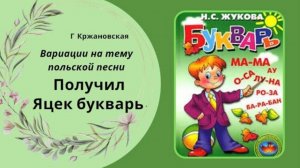 Г Кржановская

Вариации на тему польской песни

Получил Яцек букварь

Н.С. ЖУКОВА

БУКВАРЬ

МА-МА
АУ
О-СА
ЛУ-НА
РО-ЗА
БА-РА-БАН